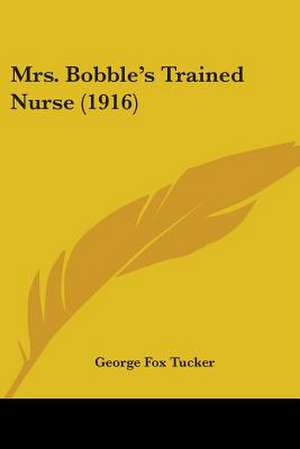 Mrs. Bobble's Trained Nurse (1916)

George Fox Tucker